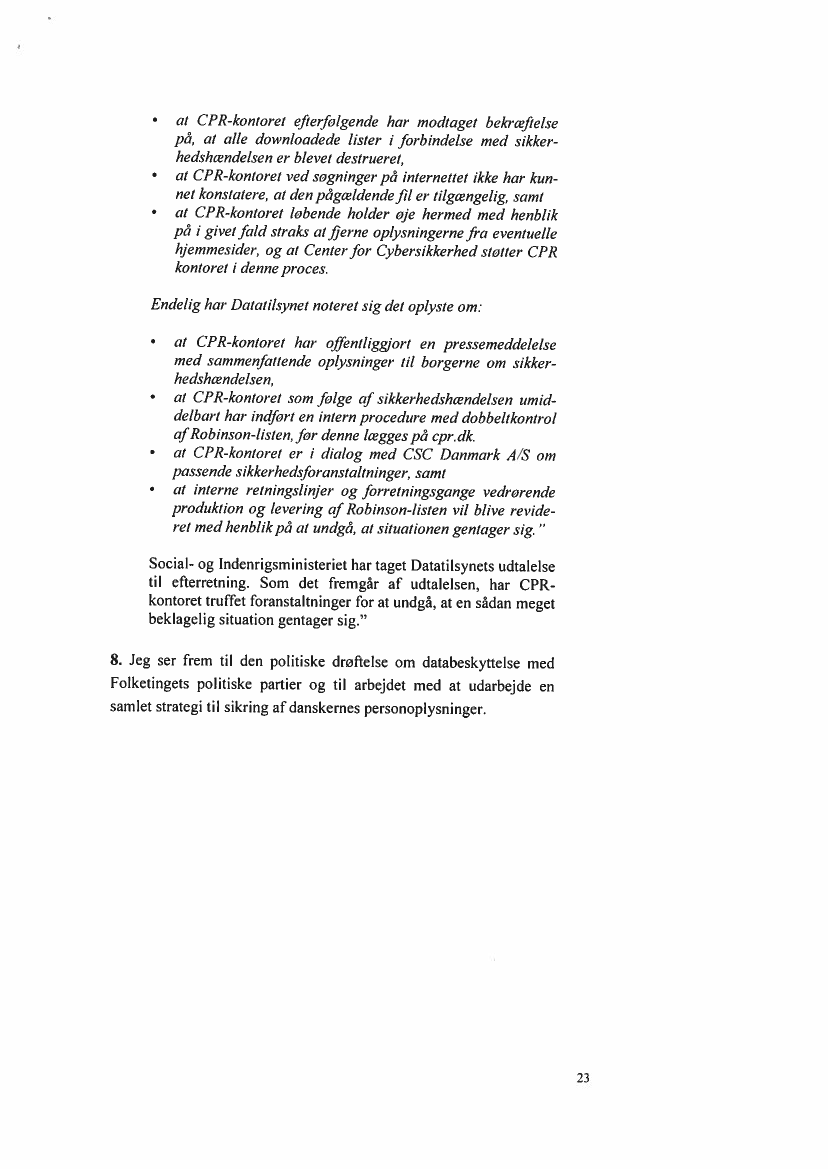 • at CPR-kontoret efterfølgende har modtaget bekræftelse på, at alle downloadede lister i forbindelse med sikkerhedshændelsen er blevet destrueret,
• at CPR-kontoret ved søgninger på internettet ikke har kunnet konstatere, at den pågældende fil er tilgængelig, samt
• at CPR-kontoret løbende holder øje hermed med henblik på i givet fald straks at fjerne oplysningerne fra eventuelle hjemmesider, og at Center for Cybersikkerhed støtter CPR kontoret i denne proces.

Endelig har Datatilsynet noteret sig det oplyste om:

• at CPR-kontoret har offentliggjort en pressemeddelelse med sammenfattende oplysninger til borgerne om sikkerhedshændelsen,
• at CPR-kontoret som følge af sikkerhedshændelsen umiddelbart har indført en intern procedure med dobbeltkontrol af Robinson-listen, før denne lægges på cpr.dk.
• at CPR-kontoret er i dialog med CSC Danmark A/S om passende sikkerhedsforanstaltninger, samt
• at interne retningslinjer og forretningsgange vedrørende produktion og levering af Robinson-listen vil blive revideret med henblik på at undgå, at situationen gentager sig."

Social- og Indenrigsministeriet har taget Datatilsynets udtalelse til efterretning. Som det fremgår af udtalelsen, har CPR-kontoret truffet foranstaltninger for at undgå, at en sådan meget beklagelig situation gentager sig."

8. Jeg ser frem til den politiske drøftelse om databeskyttelse med Folketingets politiske partier og til arbejdet med at udarbejde en samlet strategi til sikring af danskernes personoplysninger.

23